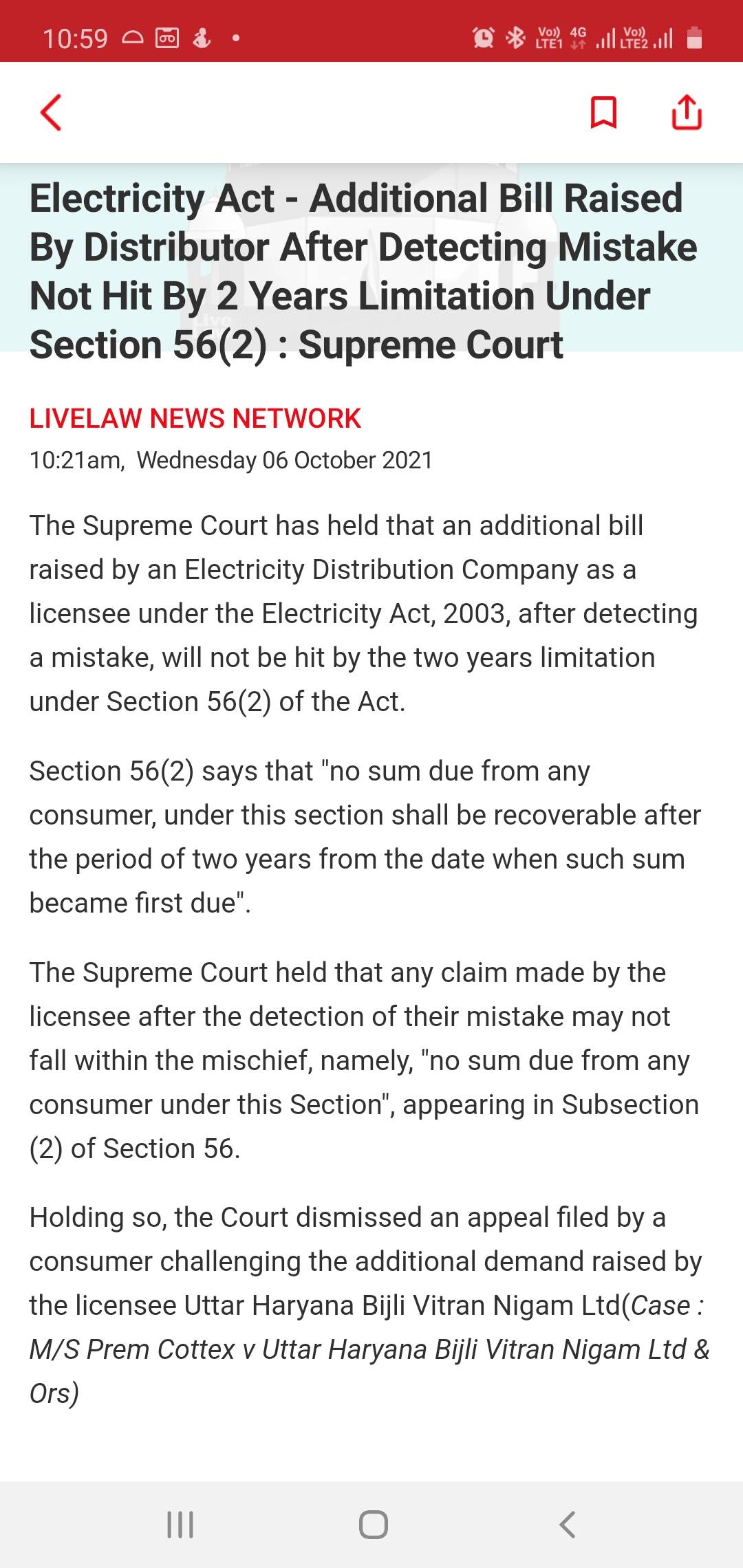 10:59

Vo)) LTE1 4G Vo)) LTE2

Electricity Act - Additional Bill Raised By Distributor After Detecting Mistake Not Hit By 2 Years Limitation Under Section 56(2) : Supreme Court

LIVELAW NEWS NETWORK
10:21am, Wednesday 06 October 2021

The Supreme Court has held that an additional bill raised by an Electricity Distribution Company as a licensee under the Electricity Act, 2003, after detecting a mistake, will not be hit by the two years limitation under Section 56(2) of the Act.

Section 56(2) says that "no sum due from any consumer, under this section shall be recoverable after the period of two years from the date when such sum became first due".

The Supreme Court held that any claim made by the licensee after the detection of their mistake may not fall within the mischief, namely, "no sum due from any consumer under this Section", appearing in Subsection (2) of Section 56.

Holding so, the Court dismissed an appeal filed by a consumer challenging the additional demand raised by the licensee Uttar Haryana Bijli Vitran Nigam Ltd(Case : M/S Prem Cottex v Uttar Haryana Bijli Vitran Nigam Ltd & Ors)